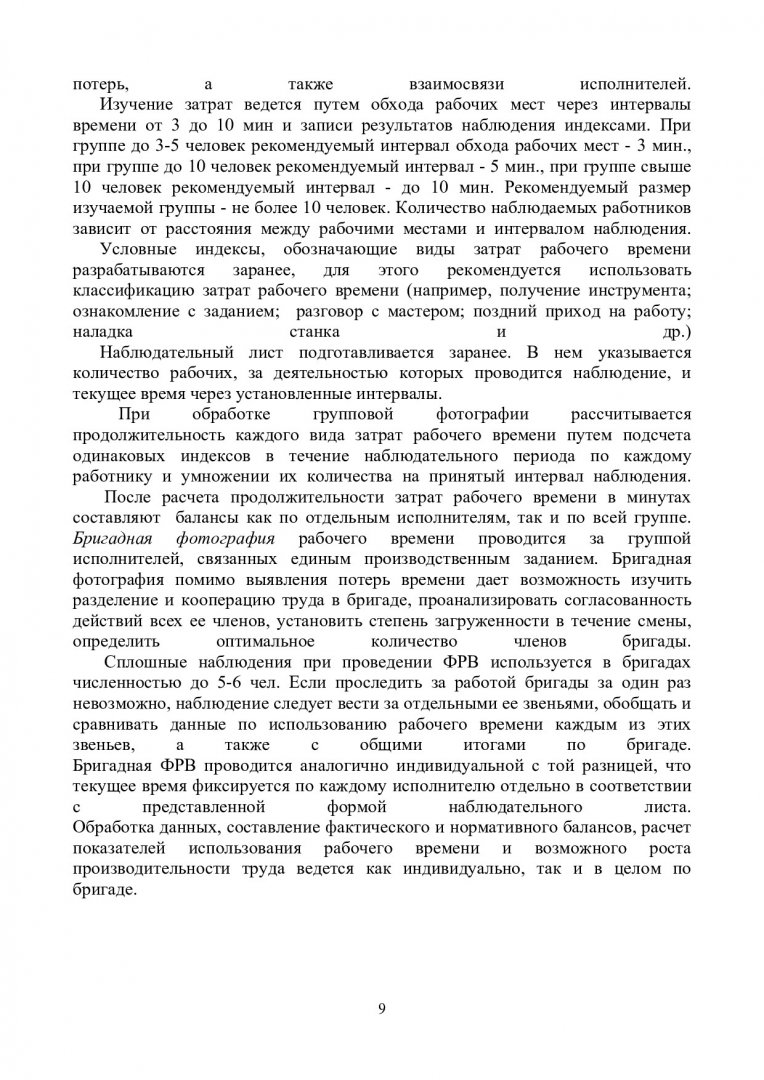 потерь, а также взаимосвязи исполнителей.

Изучение затрат ведется путем обхода рабочих мест через интервалы времени от 3 до 10 мин и записи результатов наблюдения индексами. При группе до 3-5 человек рекомендуемый интервал обхода рабочих мест - 3 мин., при группе до 10 человек рекомендуемый интервал - 5 мин., при группе свыше 10 человек рекомендуемый интервал - до 10 мин. Рекомендуемый размер изучаемой группы - не более 10 человек. Количество наблюдаемых работников зависит от расстояния между рабочими местами и интервалом наблюдения.

Условные индексы, обозначающие виды затрат рабочего времени разрабатываются заранее, для этого рекомендуется использовать классификацию затрат рабочего времени (например, получение инструмента; ознакомление с заданием; разговор с мастером; поздний приход на работу; наладка станка и др.)

Наблюдательный лист подготавливается заранее. В нем указывается количество рабочих, за деятельностью которых проводится наблюдение, и текущее время через установленные интервалы.

При обработке групповой фотографии рассчитывается продолжительность каждого вида затрат рабочего времени путем подсчета одинаковых индексов в течение наблюдательного периода по каждому работнику и умножении их количества на принятый интервал наблюдения.

После расчета продолжительности затрат рабочего времени в минутах составляют балансы как по отдельным исполнителям, так и по всей группе. Бригадная фотография рабочего времени проводится за группой исполнителей, связанных единым производственным заданием. Бригадная фотография помимо выявления потерь времени дает возможность изучить разделение и кооперацию труда в бригаде, проанализировать согласованность действий всех ее членов, установить степень загруженности в течение смены, определить оптимальное количество членов бригады.

Сплошные наблюдения при проведении ФРВ используется в бригадах численностью до 5-6 чел. Если проследить за работой бригады за один раз невозможно, наблюдение следует вести за отдельными ее звеньями, обобщать и сравнивать данные по использованию рабочего времени каждым из этих звеньев, а также с общими итогами по бригаде. Бригадная ФРВ проводится аналогично индивидуальной с той разницей, что текущее время фиксируется по каждому исполнителю отдельно в соответствии с представленной формой наблюдательного листа. Обработка данных, составление фактического и нормативного балансов, расчет показателей использования рабочего времени и возможного роста производительности труда ведется как индивидуально, так и в целом по бригаде.

9